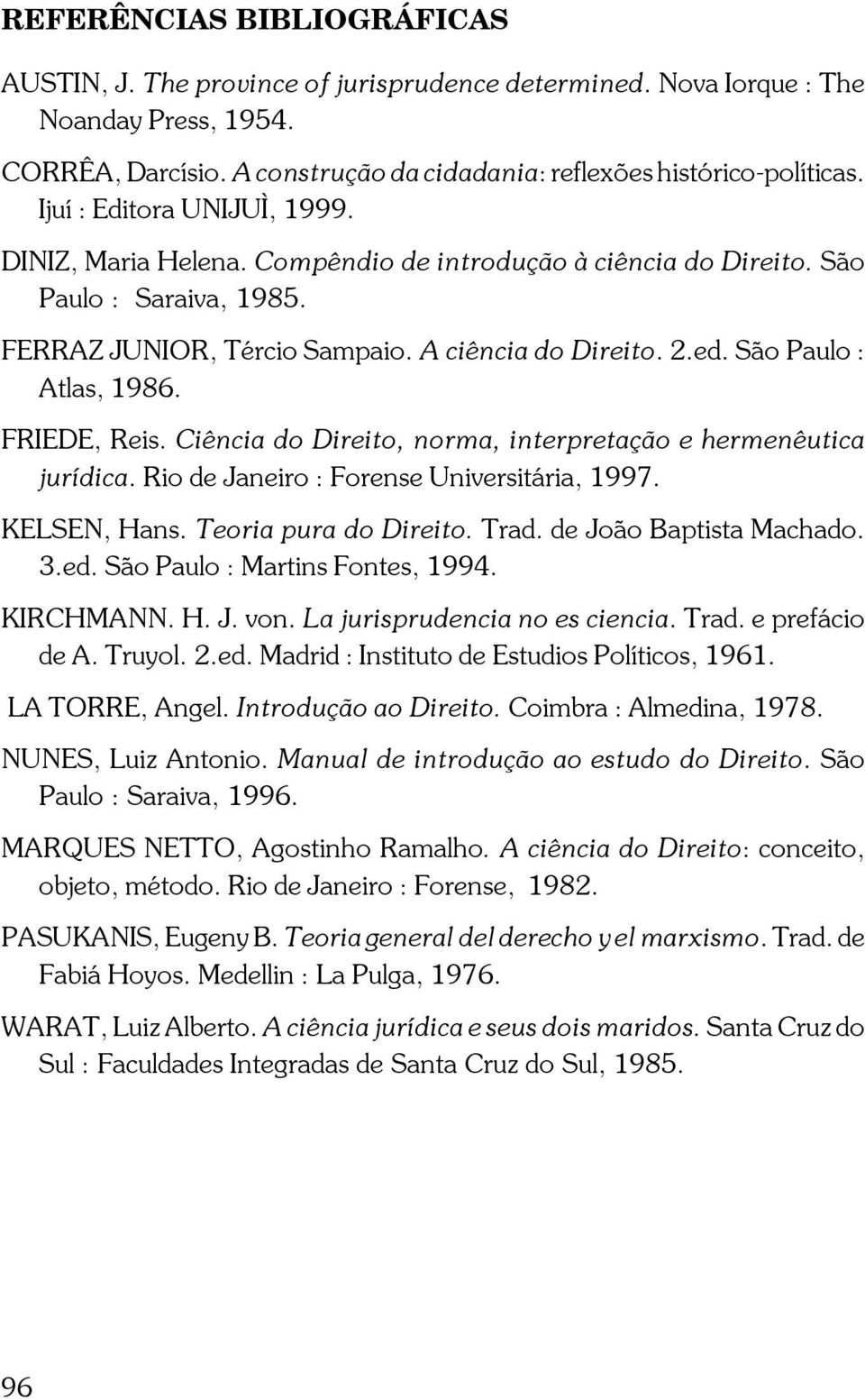 REFERÊNCIAS BIBLIOGRÁFICAS

AUSTIN, J. The province of jurisprudence determined. Nova Iorque : The Noanday Press, 1954.

CORRÊA, Darcísio. A construção da cidadania: reflexões histórico-políticas. Ijuí : Editora UNIJUÌ, 1999.

DINIZ, Maria Helena. Compêndio de introdução à ciência do Direito. São Paulo : Saraiva, 1985.

FERRAZ JUNIOR, Tércio Sampaio. A ciência do Direito. 2.ed. São Paulo : Atlas, 1986.

FRIEDE, Reis. Ciência do Direito, norma, interpretação e hermenêutica jurídica. Rio de Janeiro : Forense Universitária, 1997.

KELSEN, Hans. Teoria pura do Direito. Trad. de João Baptista Machado. 3.ed. São Paulo : Martins Fontes, 1994.

KIRCHMANN. H. J. von. La jurisprudencia no es ciencia. Trad. e prefácio de A. Truyol. 2.ed. Madrid : Instituto de Estudios Políticos, 1961.

LA TORRE, Angel. Introdução ao Direito. Coimbra : Almedina, 1978.

NUNES, Luiz Antonio. Manual de introdução ao estudo do Direito. São Paulo : Saraiva, 1996.

MARQUES NETTO, Agostinho Ramalho. A ciência do Direito: conceito, objeto, método. Rio de Janeiro : Forense, 1982.

PASUKANIS, Eugeny B. Teoria general del derecho y el marxismo. Trad. de Fabiá Hoyos. Medellin : La Pulga, 1976.

WARAT, Luiz Alberto. A ciência jurídica e seus dois maridos. Santa Cruz do Sul : Faculdades Integradas de Santa Cruz do Sul, 1985.

96